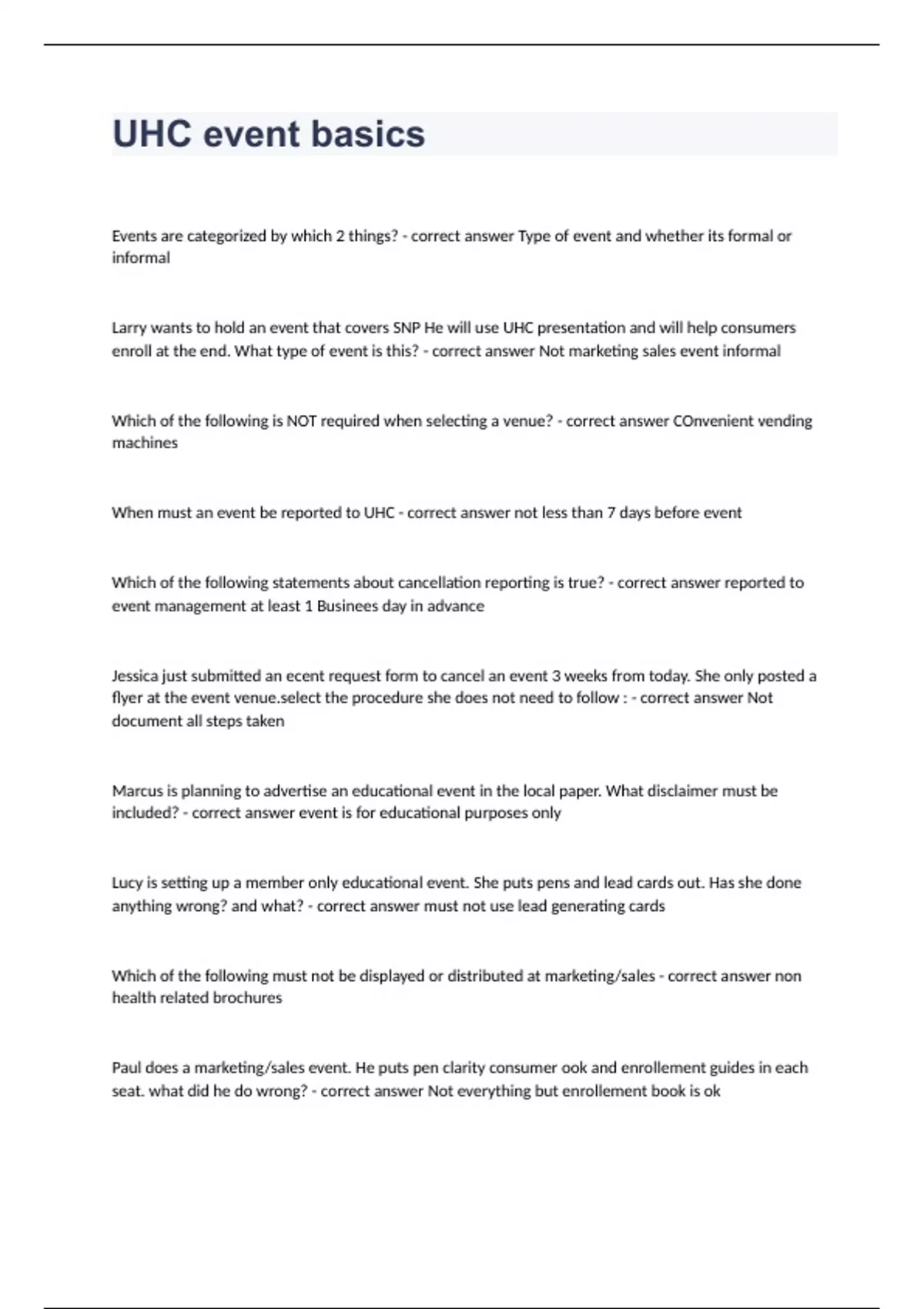 UHC event basics

Events are categorized by which 2 things? - correct answer Type of event and whether its formal or informal

Larry wants to hold an event that covers SNP He will use UHC presentation and will help consumers enroll at the end. What type of event is this? - correct answer Not marketing sales event informal

Which of the following is NOT required when selecting a venue? - correct answer COnvenient vending machines

When must an event be reported to UHC - correct answer not less than 7 days before event

Which of the following statements about cancellation reporting is true? - correct answer reported to event management at least 1 Businees day in advance

Jessica just submitted an ecent request form to cancel an event 3 weeks from today. She only posted a flyer at the event venue.select the procedure she does not need to follow : - correct answer Not document all steps taken

Marcus is planning to advertise an educational event in the local paper. What disclaimer must be included? - correct answer event is for educational purposes only

Lucy is setting up a member only educational event. She puts pens and lead cards out. Has she done anything wrong? and what? - correct answer must not use lead generating cards

Which of the following must not be displayed or distributed at marketing/sales - correct answer non health related brochures

Paul does a marketing/sales event. He puts pen clarity consumer ook and enrollement guides in each seat. what did he do wrong? - correct answer Not everything but enrollement book is ok